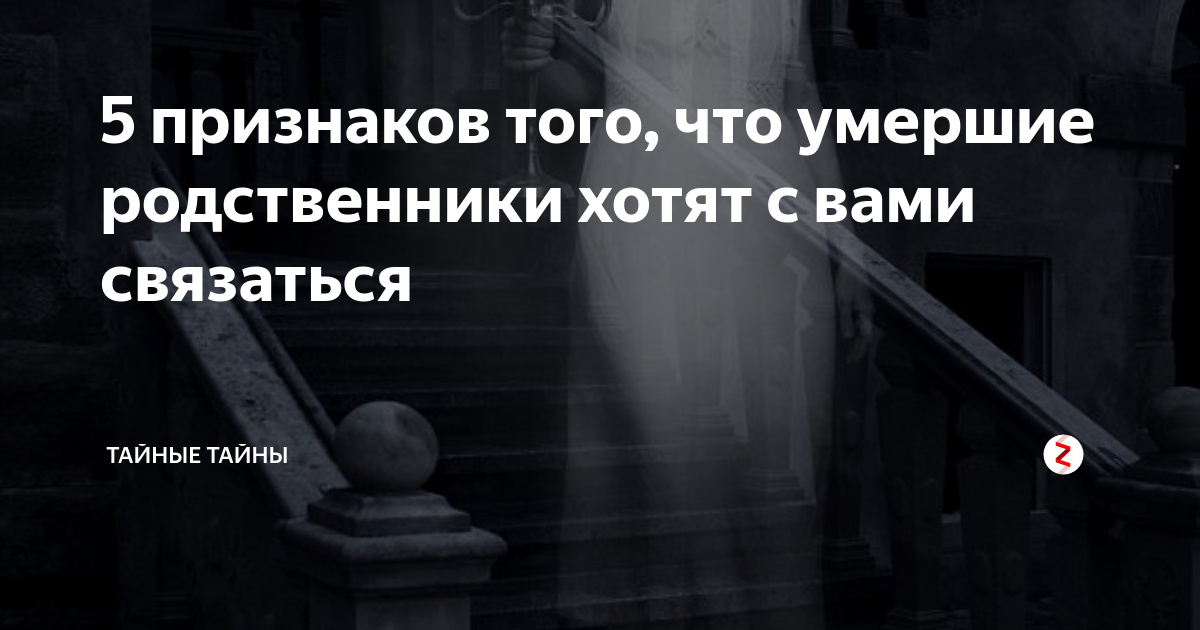 5 признаков того, что умершие родственники хотят с вами связаться

ТАЙНЫЕ ТАЙНЫ